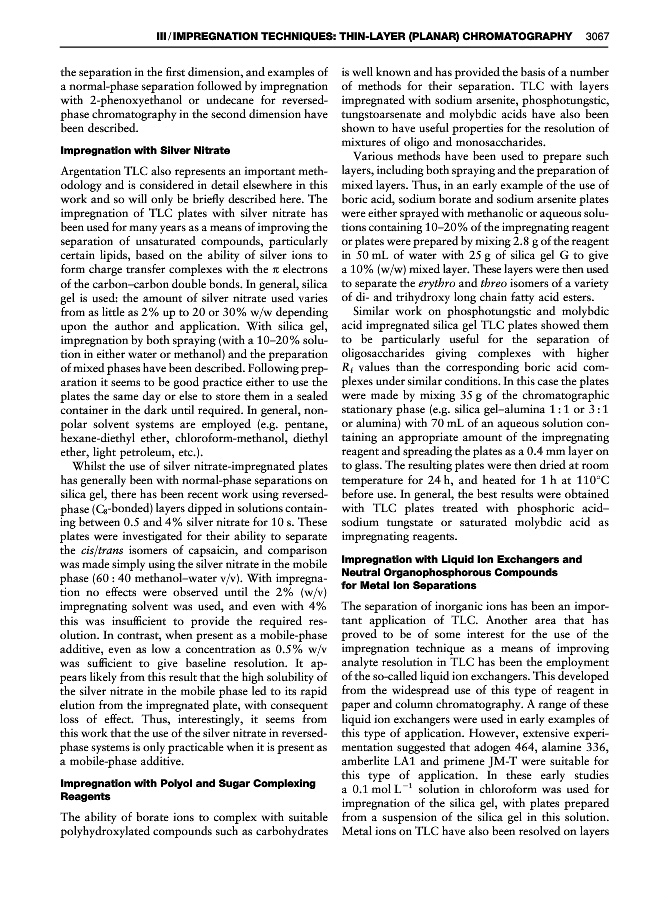 III / IMPREGNATION TECHNIQUES: THIN-LAYER (PLANAR) CHROMATOGRAPHY 3067

the separation in the first dimension, and examples of a normal-phase separation followed by impregnation with 2-phenoxyethanol or undecane for reversed-phase chromatography in the second dimension have been described.

Impregnation with Silver Nitrate

Argentation TLC also represents an important methodology and is considered in detail elsewhere in this work and so will only be briefly described here. The impregnation of TLC plates with silver nitrate has been used for many years as a means of improving the separation of unsaturated compounds, particularly certain lipids, based on the ability of silver ions to form charge transfer complexes with the $\pi$ electrons of the carbon–carbon double bonds. In general, silica gel is used: the amount of silver nitrate used varies from as little as 2% up to 20 or 30% w/w depending upon the author and application. With silica gel, impregnation by both spraying (with a 10–20% solution in either water or methanol) and the preparation of mixed phases have been described. Following preparation it seems to be good practice either to use the plates the same day or else to store them in a sealed container in the dark until required. In general, nonpolar solvent systems are employed (e.g. pentane, hexane-diethyl ether, chloroform-methanol, diethyl ether, light petroleum, etc.).

Whilst the use of silver nitrate-impregnated plates has generally been with normal-phase separations on silica gel, there has been recent work using reversed-phase ($C_8$-bonded) layers dipped in solutions containing between 0.5 and 4% silver nitrate for 10 s. These plates were investigated for their ability to separate the cis/trans isomers of capsaicin, and comparison was made simply using the silver nitrate in the mobile phase (60 : 40 methanol–water v/v). With impregnation no effects were observed until the 2% (w/v) impregnating solvent was used, and even with 4% this was insufficient to provide the required resolution. In contrast, when present as a mobile-phase additive, even as low a concentration as 0.5% w/v was sufficient to give baseline resolution. It appears likely from this result that the high solubility of the silver nitrate in the mobile phase led to its rapid elution from the impregnated plate, with consequent loss of effect. Thus, interestingly, it seems from this work that the use of the silver nitrate in reversed-phase systems is only practicable when it is present as a mobile-phase additive.

Impregnation with Polyol and Sugar Complexing Reagents

The ability of borate ions to complex with suitable polyhydroxylated compounds such as carbohydrates is well known and has provided the basis of a number of methods for their separation. TLC with layers impregnated with sodium arsenite, phosphotungstic, tungstoarsenate and molybdic acids have also been shown to have useful properties for the resolution of mixtures of oligo and monosaccharides.

Various methods have been used to prepare such layers, including both spraying and the preparation of mixed layers. Thus, in an early example of the use of boric acid, sodium borate and sodium arsenite plates were either sprayed with methanolic or aqueous solutions containing 10–20% of the impregnating reagent or plates were prepared by mixing 2.8 g of the reagent in 50 mL of water with 25 g of silica gel G to give a 10% (w/w) mixed layer. These layers were then used to separate the erythro and threo isomers of a variety of di- and trihydroxy long chain fatty acid esters.

Similar work on phosphotungstic and molybdic acid impregnated silica gel TLC plates showed them to be particularly useful for the separation of oligosaccharides giving complexes with higher $R_f$ values than the corresponding boric acid complexes under similar conditions. In this case the plates were made by mixing 35 g of the chromatographic stationary phase (e.g. silica gel–alumina 1 : 1 or 3 : 1 or alumina) with 70 mL of an aqueous solution containing an appropriate amount of the impregnating reagent and spreading the plates as a 0.4 mm layer on to glass. The resulting plates were then dried at room temperature for 24 h, and heated for 1 h at 110°C before use. In general, the best results were obtained with TLC plates treated with phosphoric acid–sodium tungstate or saturated molybdic acid as impregnating reagents.

Impregnation with Liquid Ion Exchangers and Neutral Organophosphorous Compounds for Metal Ion Separations

The separation of inorganic ions has been an important application of TLC. Another area that has proved to be of some interest for the use of the impregnation technique as a means of improving analyte resolution in TLC has been the employment of the so-called liquid ion exchangers. This developed from the widespread use of this type of reagent in paper and column chromatography. A range of these liquid ion exchangers were used in early examples of this type of application. However, extensive experimentation suggested that adogen 464, alamine 336, amberlite LA1 and primene JM-T were suitable for this type of application. In these early studies a 0.1 mol $L^{-1}$ solution in chloroform was used for impregnation of the silica gel, with plates prepared from a suspension of the silica gel in this solution. Metal ions on TLC have also been resolved on layers